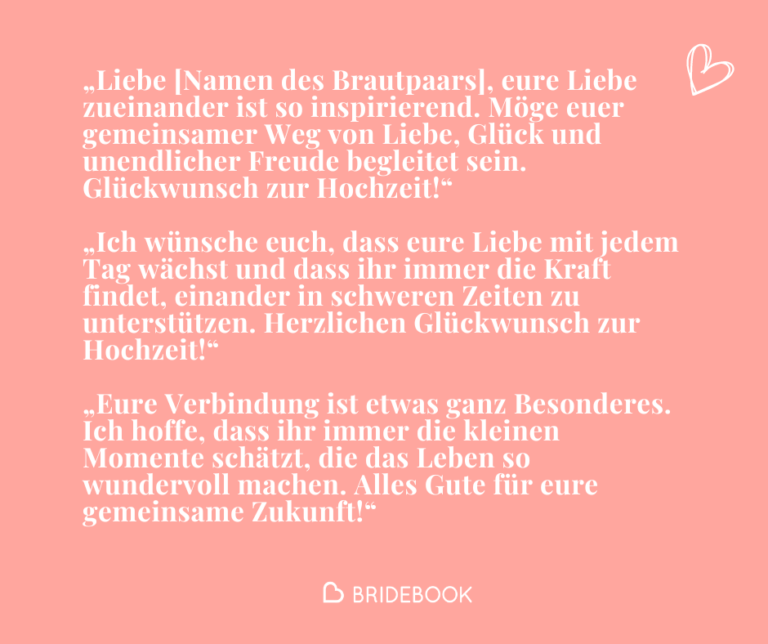 „Liebe [Namen des Brautpaars], eure Liebe zueinander ist so inspirierend. Möge euer gemeinsamer Weg von Liebe, Glück und unendlicher Freude begleitet sein. Glückwunsch zur Hochzeit!“

„Ich wünsche euch, dass eure Liebe mit jedem Tag wächst und dass ihr immer die Kraft findet, einander in schweren Zeiten zu unterstützen. Herzlichen Glückwunsch zur Hochzeit!“

„Eure Verbindung ist etwas ganz Besonderes. Ich hoffe, dass ihr immer die kleinen Momente schätzt, die das Leben so wundervoll machen. Alles Gute für eure gemeinsame Zukunft!“

BRIDEBOOK